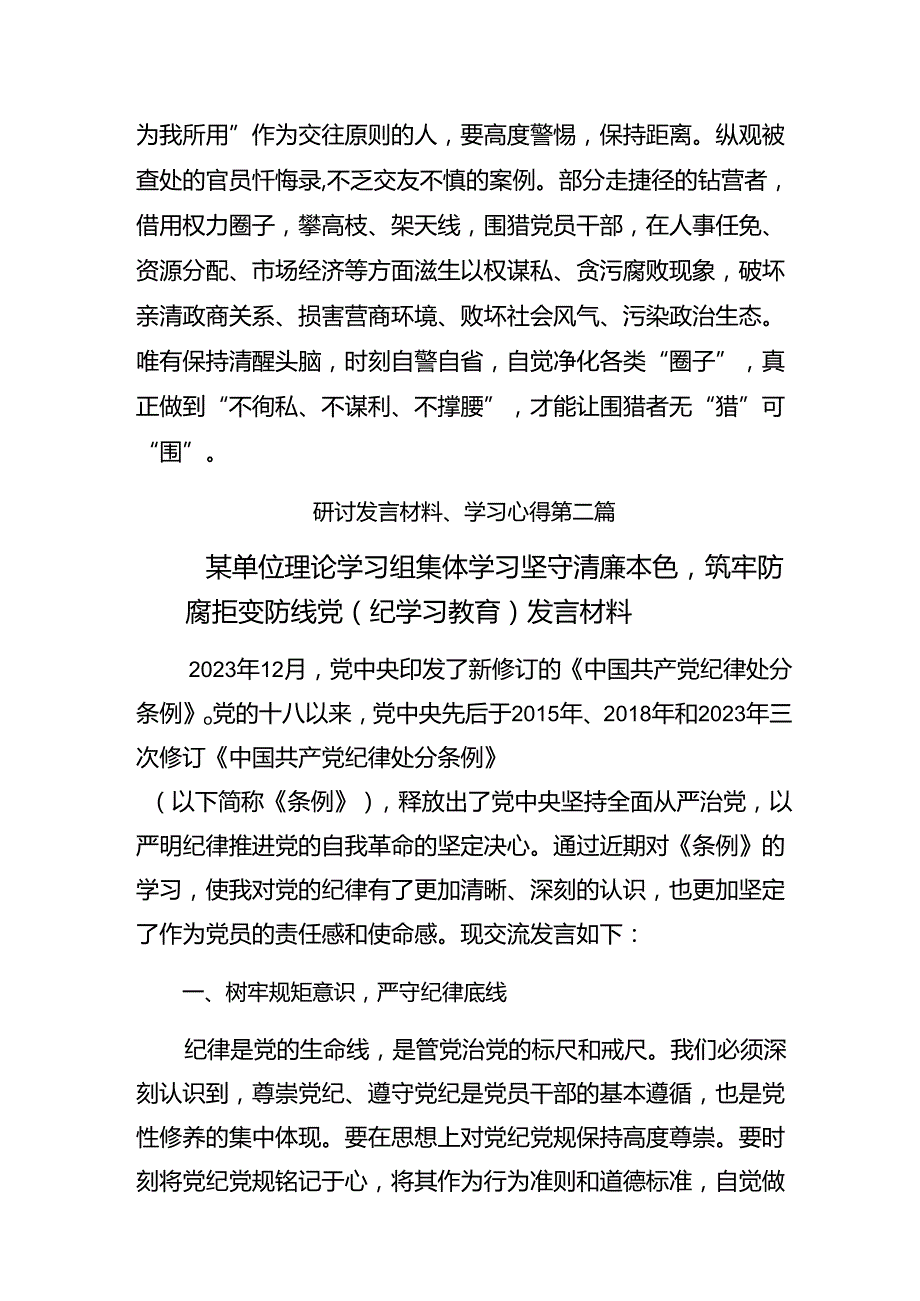 为我所用”作为交往原则的人，要高度警惕，保持距离。纵观被查处的官员忏悔录,不乏交友不慎的案例。部分走捷径的钻营者，借用权力圈子，攀高枝、架天线，围猎党员干部，在人事任免、资源分配、市场经济等方面滋生以权谋私、贪污腐败现象，破坏亲清政商关系、损害营商环境、败坏社会风气、污染政治生态。唯有保持清醒头脑，时刻自警自省，自觉净化各类“圈子”，真正做到“不徇私、不谋利、不撑腰”，才能让围猎者无“猎”可“围”。

研讨发言材料、学习心得第二篇

某单位理论学习组集体学习坚守清廉本色，筑牢防腐拒变防线党（纪学习教育）发言材料

2023年12月，党中央印发了新修订的《中国共产党纪律处分条例》。党的十八以来，党中央先后于2015年、2018年和2023年三次修订《中国共产党纪律处分条例》

（以下简称《条例》），释放出了党中央坚持全面从严治党，以严明纪律推进党的自我革命的坚定决心。通过近期对《条例》的学习，使我对党的纪律有了更加清晰、深刻的认识，也更加坚定了作为党员的责任感和使命感。现交流发言如下：

一、树牢规矩意识，严守纪律底线

纪律是党的生命线，是管党治党的标尺和戒尺。我们必须深刻认识到，尊崇党纪、遵守党纪是党员干部的基本遵循，也是党性修养的集中体现。要在思想上对党纪党规保持高度尊崇。要时刻将党纪党规铭记于心，将其作为行为准则和道德标准，自觉做